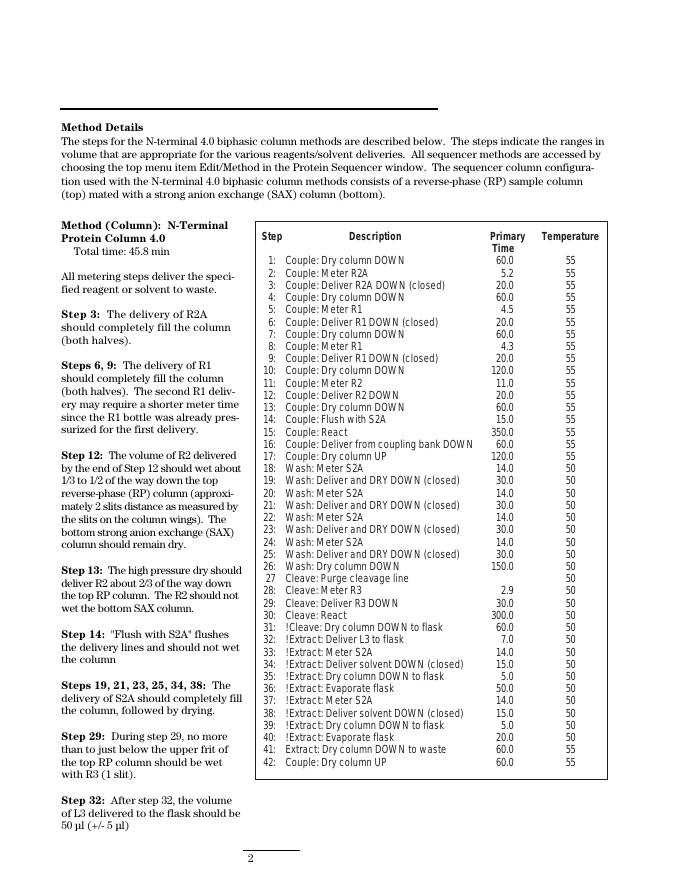 **Method Details**
The steps for the N-terminal 4.0 biphasic column methods are described below. The steps indicate the ranges in volume that are appropriate for the various reagents/solvent deliveries. All sequencer methods are accessed by choosing the top menu item Edit/Method in the Protein Sequencer window. The sequencer column configuration used with the N-terminal 4.0 biphasic column methods consists of a reverse-phase (RP) sample column (top) mated with a strong anion exchange (SAX) column (bottom).

**Method (Column): N-Terminal Protein Column 4.0**
Total time: 45.8 min

All metering steps deliver the specified reagent or solvent to waste.

**Step 3:** The delivery of R2A should completely fill the column (both halves).

**Steps 6, 9:** The delivery of R1 should completely fill the column (both halves). The second R1 delivery may require a shorter meter time since the R1 bottle was already pressurized for the first delivery.

**Step 12:** The volume of R2 delivered by the end of Step 12 should wet about 1/3 to 1/2 of the way down the top reverse-phase (RP) column (approximately 2 slits distance as measured by the slits on the column wings). The bottom strong anion exchange (SAX) column should remain dry.

**Step 13:** The high pressure dry should deliver R2 about 2/3 of the way down the top RP column. The R2 should not wet the bottom SAX column.

**Step 14:** "Flush with S2A" flushes the delivery lines and should not wet the column

**Steps 19, 21, 23, 25, 34, 38:** The delivery of S2A should completely fill the column, followed by drying.

**Step 29:** During step 29, no more than to just below the upper frit of the top RP column should be wet with R3 (1 slit).

**Step 32:** After step 32, the volume of L3 delivered to the flask should be 50 µl (+/- 5 µl)

| Step | Description | Primary Time | Temperature |
|---|---|---|---|
| 1: | Couple: Dry column DOWN | 60.0 | 55 |
| 2: | Couple: Meter R2A | 5.2 | 55 |
| 3: | Couple: Deliver R2A DOWN (closed) | 20.0 | 55 |
| 4: | Couple: Dry column DOWN | 60.0 | 55 |
| 5: | Couple: Meter R1 | 4.5 | 55 |
| 6: | Couple: Deliver R1 DOWN (closed) | 20.0 | 55 |
| 7: | Couple: Dry column DOWN | 60.0 | 55 |
| 8: | Couple: Meter R1 | 4.3 | 55 |
| 9: | Couple: Deliver R1 DOWN (closed) | 20.0 | 55 |
| 10: | Couple: Dry column DOWN | 120.0 | 55 |
| 11: | Couple: Meter R2 | 11.0 | 55 |
| 12: | Couple: Deliver R2 DOWN | 20.0 | 55 |
| 13: | Couple: Dry column DOWN | 60.0 | 55 |
| 14: | Couple: Flush with S2A | 15.0 | 55 |
| 15: | Couple: React | 350.0 | 55 |
| 16: | Couple: Deliver from coupling bank DOWN | 60.0 | 55 |
| 17: | Couple: Dry column UP | 120.0 | 55 |
| 18: | Wash: Meter S2A | 14.0 | 50 |
| 19: | Wash: Deliver and DRY DOWN (closed) | 30.0 | 50 |
| 20: | Wash: Meter S2A | 14.0 | 50 |
| 21: | Wash: Deliver and DRY DOWN (closed) | 30.0 | 50 |
| 22: | Wash: Meter S2A | 14.0 | 50 |
| 23: | Wash: Deliver and DRY DOWN (closed) | 30.0 | 50 |
| 24: | Wash: Meter S2A | 14.0 | 50 |
| 25: | Wash: Deliver and DRY DOWN (closed) | 30.0 | 50 |
| 26: | Wash: Dry column DOWN | 150.0 | 50 |
| 27 | Cleave: Purge cleavage line | | 50 |
| 28: | Cleave: Meter R3 | 2.9 | 50 |
| 29: | Cleave: Deliver R3 DOWN | 30.0 | 50 |
| 30: | Cleave: React | 300.0 | 50 |
| 31: | !Cleave: Dry column DOWN to flask | 60.0 | 50 |
| 32: | !Extract: Deliver L3 to flask | 7.0 | 50 |
| 33: | !Extract: Meter S2A | 14.0 | 50 |
| 34: | !Extract: Deliver solvent DOWN (closed) | 15.0 | 50 |
| 35: | !Extract: Dry column DOWN to flask | 5.0 | 50 |
| 36: | !Extract: Evaporate flask | 50.0 | 50 |
| 37: | !Extract: Meter S2A | 14.0 | 50 |
| 38: | !Extract: Deliver solvent DOWN (closed) | 15.0 | 50 |
| 39: | !Extract: Dry column DOWN to flask | 5.0 | 50 |
| 40: | !Extract: Evaporate flask | 20.0 | 50 |
| 41: | Extract: Dry column DOWN to waste | 60.0 | 55 |
| 42: | Couple: Dry column UP | 60.0 | 55 |

2